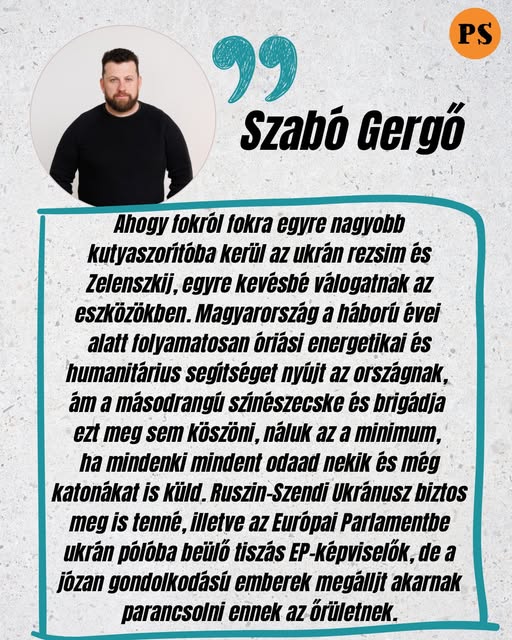 PS

Szabó Gergő

Ahogy fokról fokra egyre nagyobb kutyaszorítóba kerül az ukrán rezsim és Zelenszkij, egyre kevésbé válogatnak az eszközökben. Magyarország a háború évei alatt folyamatosan óriási energetikai és humanitárius segítséget nyújt az országnak, ám a másodrangú színészecske és brigádja ezt meg sem köszöni, náluk az a minimum, ha mindenki mindent odaad nekik és még katonákat is küld. Ruszin-Szendi Ukránusz biztos meg is tenné, illetve az Európai Parlamentbe ukrán pólóba beülő tiszás EP-képviselők, de a józan gondolkodású emberek megálljt akarnak parancsolni ennek az őrületnek.